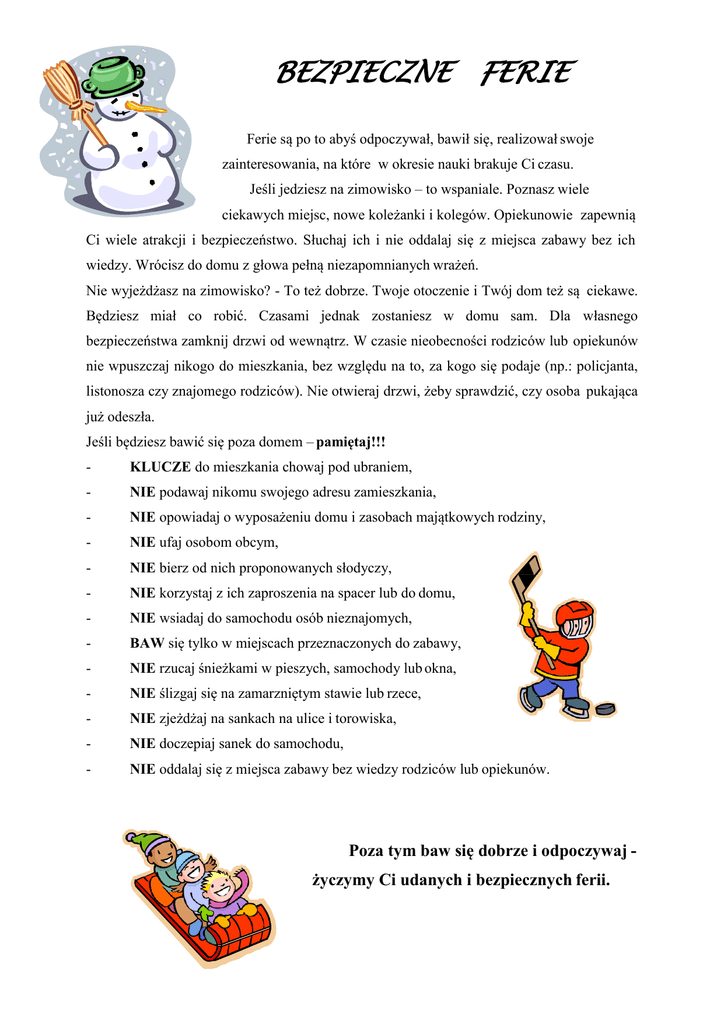 BEZPIECZNE FERIE

Ferie są po to abyś odpoczywał, bawił się, realizował swoje zainteresowania, na które w okresie nauki brakuje Ci czasu.

Jeśli jedziesz na zimowisko – to wspaniale. Poznasz wiele ciekawych miejsc, nowe koleżanki i kolegów. Opiekunowie zapewnią Ci wiele atrakcji i bezpieczeństwo. Słuchaj ich i nie oddalaj się z miejsca zabawy bez ich wiedzy. Wrócisz do domu z głowa pełną niezapomnianych wrażeń.

Nie wyjeżdżasz na zimowisko? - To też dobrze. Twoje otoczenie i Twój dom też są ciekawe. Będziesz miał co robić. Czasami jednak zostaniesz w domu sam. Dla własnego bezpieczeństwa zamknij drzwi od wewnątrz. W czasie nieobecności rodziców lub opiekunów nie wpuszczaj nikogo do mieszkania, bez względu na to, za kogo się podaje (np.: policjanta, listonosza czy znajomego rodziców). Nie otwieraj drzwi, żeby sprawdzić, czy osoba pukająca już odeszła.

Jeśli będziesz bawić się poza domem – pamiętaj!!!

- KLUCZE do mieszkania chowaj pod ubraniem,
- NIE podawaj nikomu swojego adresu zamieszkania,
- NIE opowiadaj o wyposażeniu domu i zasobach majątkowych rodziny,
- NIE ufaj osobom obcym,
- NIE bierz od nich proponowanych słodyczy,
- NIE korzystaj z ich zaproszenia na spacer lub do domu,
- NIE wsiadaj do samochodu osób nieznajomych,
- BAW się tylko w miejscach przeznaczonych do zabawy,
- NIE rzucaj śnieżkami w pieszych, samochody lub okna,
- NIE ślizgaj się na zamarzniętym stawie lub rzece,
- NIE zjeżdżaj na sankach na ulice i torowiska,
- NIE doczepiaj sanek do samochodu,
- NIE oddalaj się z miejsca zabawy bez wiedzy rodziców lub opiekunów.

Poza tym baw się dobrze i odpoczywaj - życzymy Ci udanych i bezpiecznych ferii.